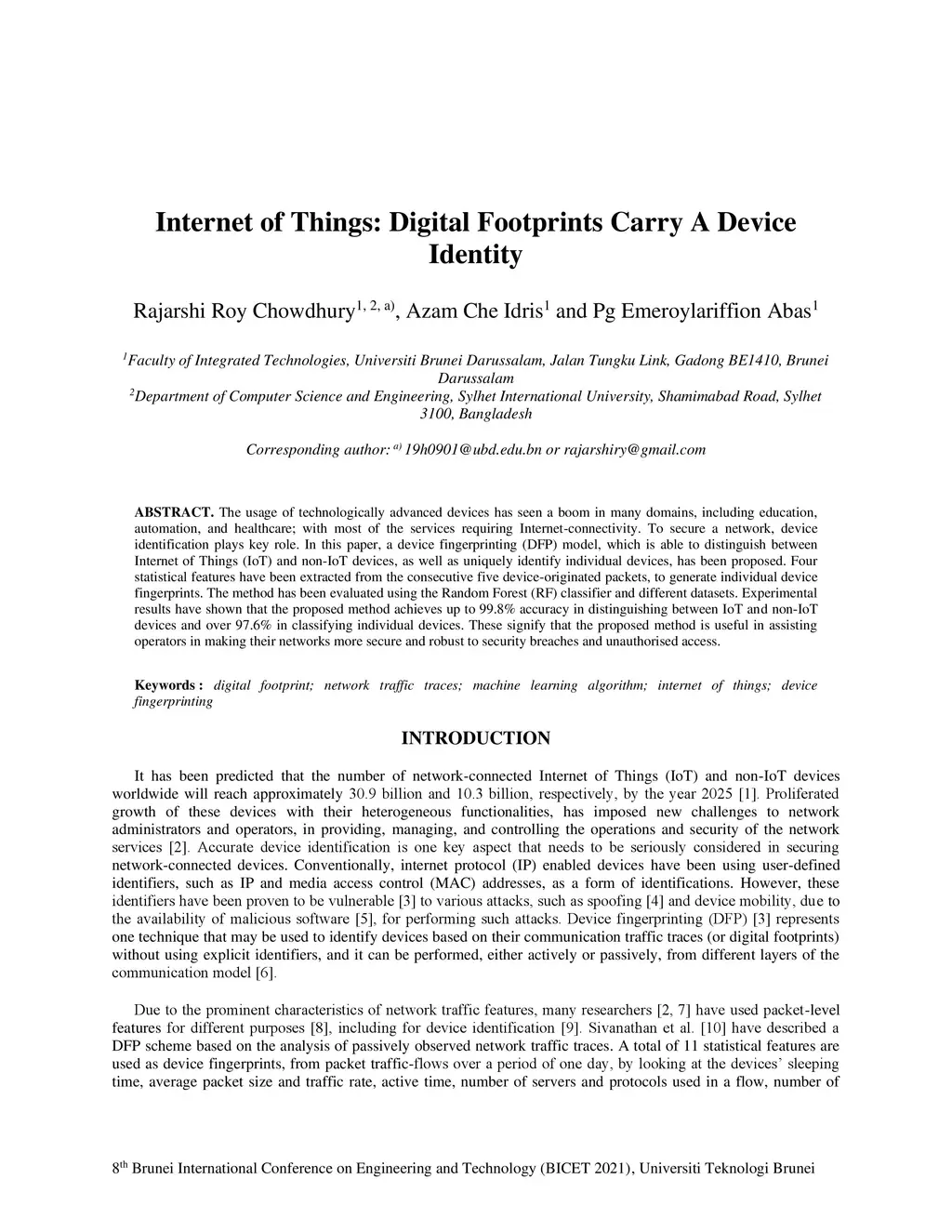 Internet of Things: Digital Footprints Carry A Device Identity

Rajarshi Roy Chowdhury$^{1, 2, a)}$, Azam Che Idris$^{1}$ and Pg Emeroylariffion Abas$^{1}$

$^{1}$Faculty of Integrated Technologies, Universiti Brunei Darussalam, Jalan Tungku Link, Gadong BE1410, Brunei Darussalam
$^{2}$Department of Computer Science and Engineering, Sylhet International University, Shamimabad Road, Sylhet 3100, Bangladesh

Corresponding author: $^{a)}$ 19h0901@ubd.edu.bn or rajarshiry@gmail.com

ABSTRACT. The usage of technologically advanced devices has seen a boom in many domains, including education, automation, and healthcare; with most of the services requiring Internet-connectivity. To secure a network, device identification plays key role. In this paper, a device fingerprinting (DFP) model, which is able to distinguish between Internet of Things (IoT) and non-IoT devices, as well as uniquely identify individual devices, has been proposed. Four statistical features have been extracted from the consecutive five device-originated packets, to generate individual device fingerprints. The method has been evaluated using the Random Forest (RF) classifier and different datasets. Experimental results have shown that the proposed method achieves up to 99.8% accuracy in distinguishing between IoT and non-IoT devices and over 97.6% in classifying individual devices. These signify that the proposed method is useful in assisting operators in making their networks more secure and robust to security breaches and unauthorised access.

Keywords : digital footprint; network traffic traces; machine learning algorithm; internet of things; device fingerprinting

INTRODUCTION

It has been predicted that the number of network-connected Internet of Things (IoT) and non-IoT devices worldwide will reach approximately 30.9 billion and 10.3 billion, respectively, by the year 2025 [1]. Proliferated growth of these devices with their heterogeneous functionalities, has imposed new challenges to network administrators and operators, in providing, managing, and controlling the operations and security of the network services [2]. Accurate device identification is one key aspect that needs to be seriously considered in securing network-connected devices. Conventionally, internet protocol (IP) enabled devices have been using user-defined identifiers, such as IP and media access control (MAC) addresses, as a form of identifications. However, these identifiers have been proven to be vulnerable [3] to various attacks, such as spoofing [4] and device mobility, due to the availability of malicious software [5], for performing such attacks. Device fingerprinting (DFP) [3] represents one technique that may be used to identify devices based on their communication traffic traces (or digital footprints) without using explicit identifiers, and it can be performed, either actively or passively, from different layers of the communication model [6].

Due to the prominent characteristics of network traffic features, many researchers [2, 7] have used packet-level features for different purposes [8], including for device identification [9]. Sivanathan et al. [10] have described a DFP scheme based on the analysis of passively observed network traffic traces. A total of 11 statistical features are used as device fingerprints, from packet traffic-flows over a period of one day, by looking at the devices' sleeping time, average packet size and traffic rate, active time, number of servers and protocols used in a flow, number of

8$^{th}$ Brunei International Conference on Engineering and Technology (BICET 2021), Universiti Teknologi Brunei